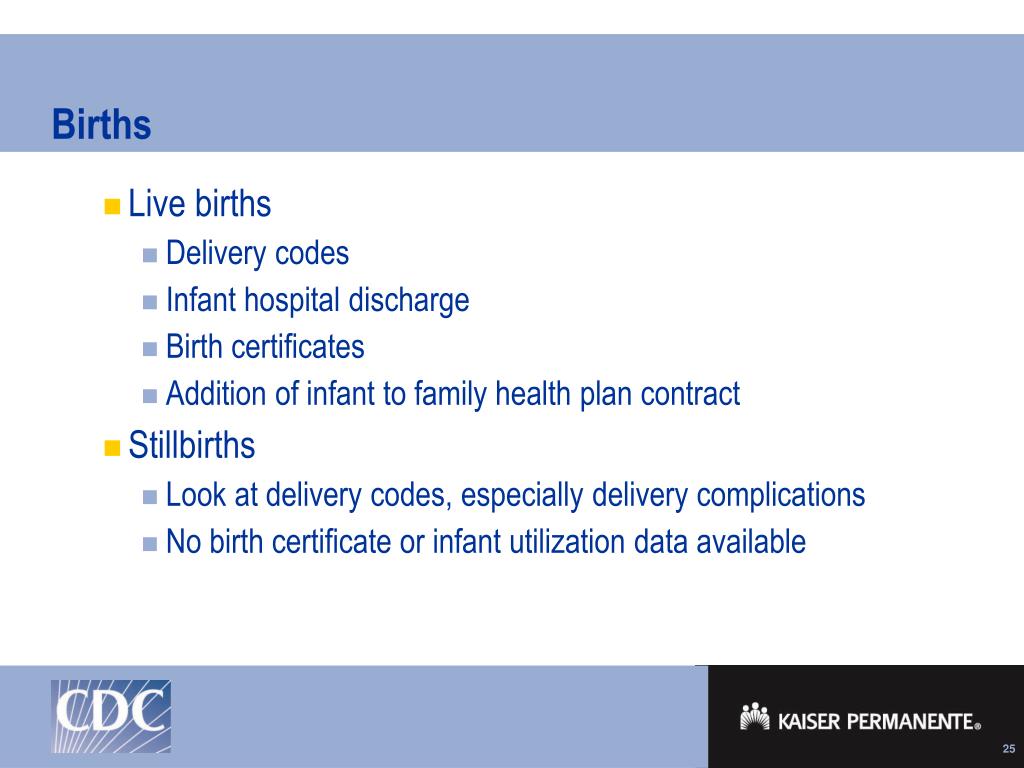 Births

- Live births
  - Delivery codes
  - Infant hospital discharge
  - Birth certificates
  - Addition of infant to family health plan contract
- Stillbirths
  - Look at delivery codes, especially delivery complications
  - No birth certificate or infant utilization data available

CDC

KAISER PERMANENTE®

25